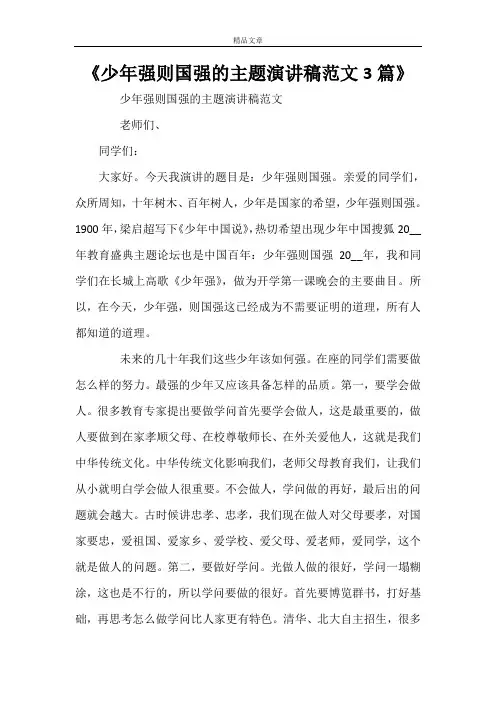 精品文章

《少年强则国强的主题演讲稿范文 3 篇》

少年强则国强的主题演讲稿范文

老师们、

同学们：

大家好。今天我演讲的题目是：少年强则国强。亲爱的同学们，众所周知，十年树木、百年树人，少年是国家的希望，少年强则国强。1900 年，梁启超写下《少年中国说》，热切希望出现少年中国搜狐 20__年教育盛典主题论坛也是中国百年：少年强则国强 20__年，我和同学们在长城上高歌《少年强》，做为开学第一课晚会的主要曲目。所以，在今天，少年强，则国强这已经成为不需要证明的道理，所有人都知道的道理。

未来的几十年我们这些少年该如何强。在座的同学们需要做怎么样的努力。最强的少年又应该具备怎样的品质。第一，要学会做人。很多教育专家提出要做学问首先要学会做人，这是最重要的，做人要做到在家孝顺父母、在校尊敬师长、在外关爱他人，这就是我们中华传统文化。中华传统文化影响我们，老师父母教育我们，让我们从小就明白学会做人很重要。不会做人，学问做的再好，最后出的问题就会越大。古时候讲忠孝、忠孝，我们现在做人对父母要孝，对国家要忠，爱祖国、爱家乡、爱学校、爱父母、爱老师，爱同学，这个就是做人的问题。第二，要做好学问。光做人做的很好，学问一塌糊涂，这也是不行的，所以学问要做的很好。首先要博览群书，打好基础，再思考怎么做学问比人家更有特色。清华、北大自主招生，很多